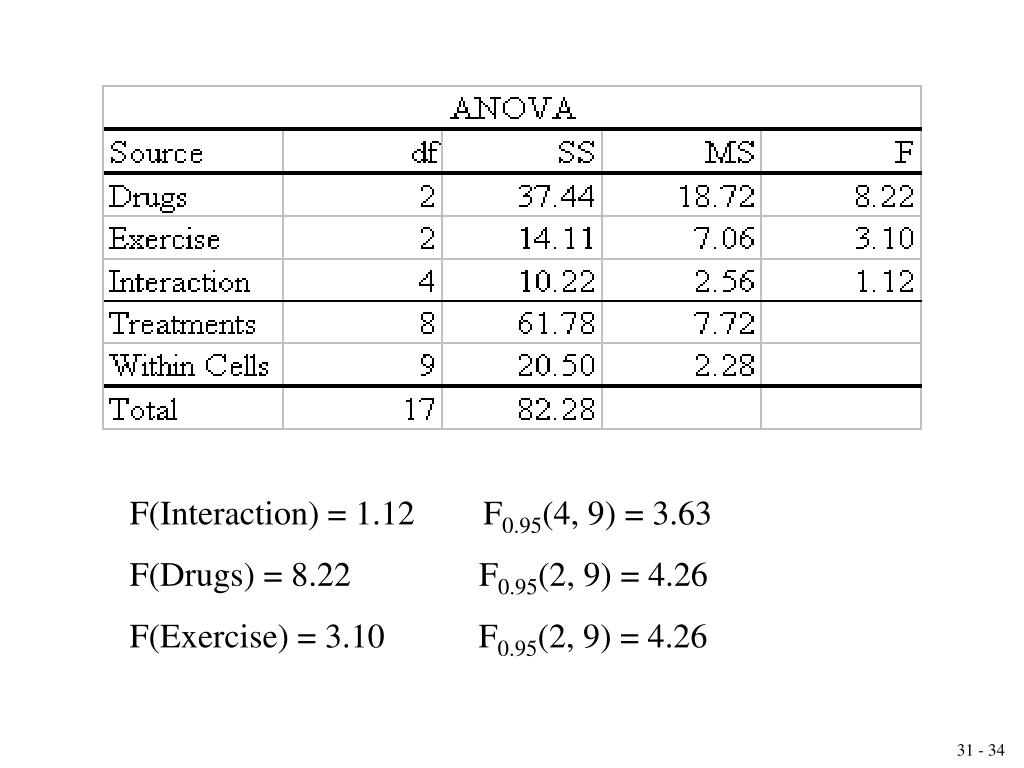 ANOVA

| Source | df | SS | MS | F |
|---|---|---|---|---|
| Drugs | 2 | 37.44 | 18.72 | 8.22 |
| Exercise | 2 | 14.11 | 7.06 | 3.10 |
| Interaction | 4 | 10.22 | 2.56 | 1.12 |
| Treatments | 8 | 61.78 | 7.72 | |
| Within Cells | 9 | 20.50 | 2.28 | |
| Total | 17 | 82.28 | | |

F(Interaction) = 1.12 $F_{0.95}(4, 9) = 3.63$

F(Drugs) = 8.22 $F_{0.95}(2, 9) = 4.26$

F(Exercise) = 3.10 $F_{0.95}(2, 9) = 4.26$

31 - 34